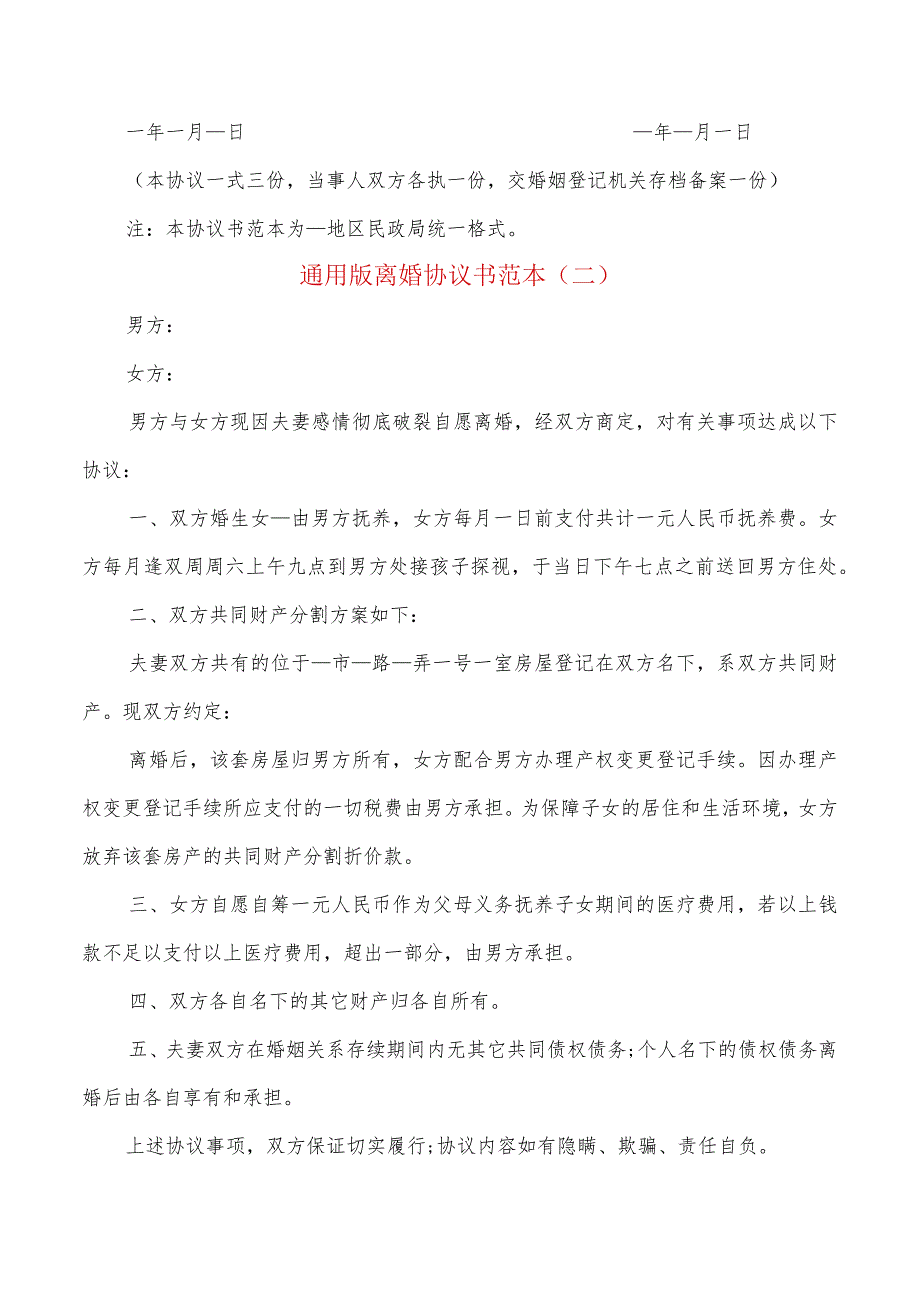 一年一月—日　　　　　　　　　　　　—年—月一日

（本协议一式三份，当事人双方各执一份，交婚姻登记机关存档备案一份）

注：本协议书范本为—地区民政局统一格式。

通用版离婚协议书范本（二）

男方：

女方：

男方与女方现因夫妻感情彻底破裂自愿离婚，经双方商定，对有关事项达成以下协议：

一、双方婚生女—由男方抚养，女方每月一日前支付共计一元人民币抚养费。女方每月逢双周周六上午九点到男方处接孩子探视，于当日下午七点之前送回男方住处。

二、双方共同财产分割方案如下：

夫妻双方共有的位于—市—路—弄一号一室房屋登记在双方名下，系双方共同财产。现双方约定：

离婚后，该套房屋归男方所有，女方配合男方办理产权变更登记手续。因办理产权变更登记手续所应支付的一切税费由男方承担。为保障子女的居住和生活环境，女方放弃该套房产的共同财产分割折价款。

三、女方自愿自筹一元人民币作为父母义务抚养子女期间的医疗费用，若以上钱款不足以支付以上医疗费用，超出一部分，由男方承担。

四、双方各自名下的其它财产归各自所有。

五、夫妻双方在婚姻关系存续期间内无其它共同债权债务;个人名下的债权债务离婚后由各自享有和承担。

上述协议事项，双方保证切实履行;协议内容如有隐瞒、欺骗、责任自负。